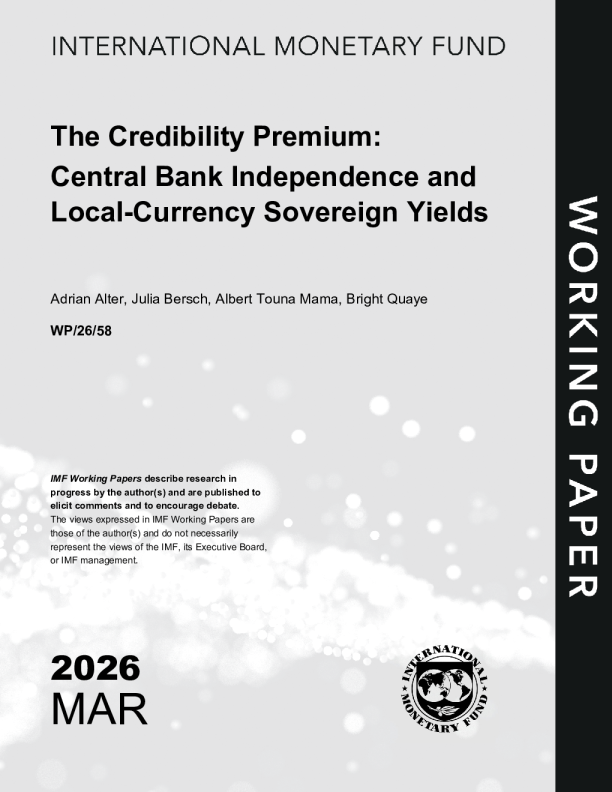 INTERNATIONAL MONETARY FUND

The Credibility Premium: Central Bank Independence and Local-Currency Sovereign Yields

Adrian Alter, Julia Bersch, Albert Touna Mama, Bright Quaye

WP/26/58

IMF Working Papers describe research in progress by the author(s) and are published to elicit comments and to encourage debate. The views expressed in IMF Working Papers are those of the author(s) and do not necessarily represent the views of the IMF, its Executive Board, or IMF management.

2026
MAR

INTERNATIONAL MONETARY FUND

WORKING PAPER